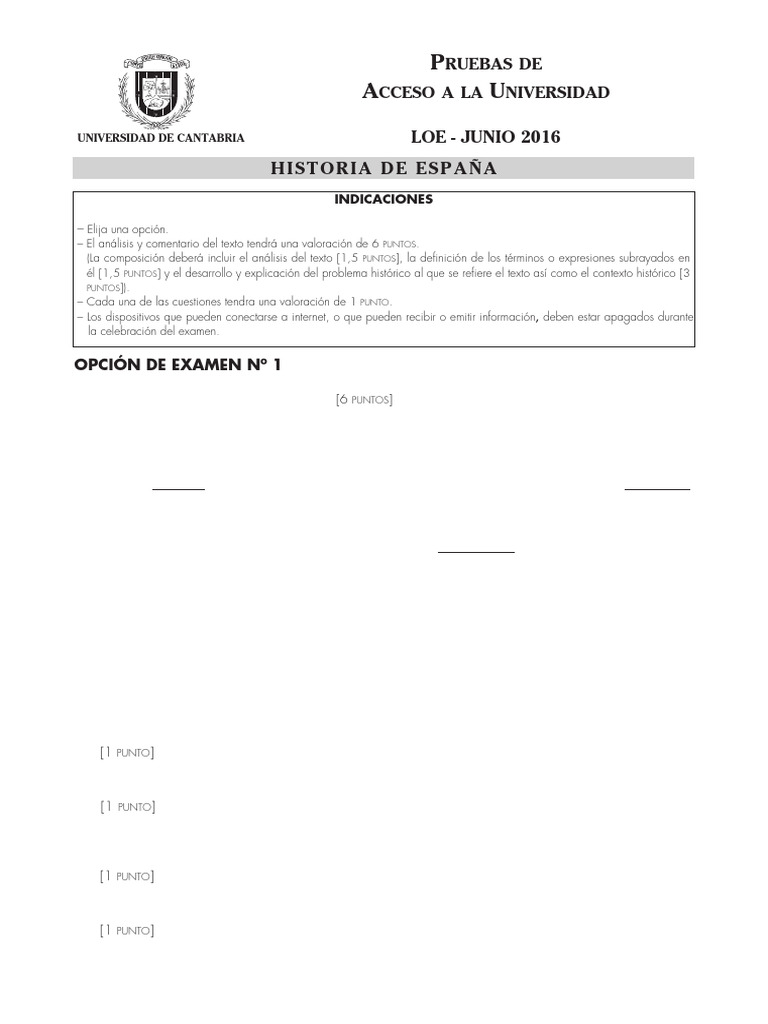 UNIVERSIDAD DE CANTABRIA

PRUEBAS DE ACCESO A LA UNIVERSIDAD

LOE - JUNIO 2016

HISTORIA DE ESPAÑA

INDICACIONES

– Elija una opción.
– El análisis y comentario del texto tendrá una valoración de 6 PUNTOS.
(La composición deberá incluir el análisis del texto [1,5 PUNTOS], la definición de los términos o expresiones subrayados en él [1,5 PUNTOS] y el desarrollo y explicación del problema histórico al que se refiere el texto así como el contexto histórico [3 PUNTOS]).
– Cada una de las cuestiones tendra una valoración de 1 PUNTO.
– Los dispositivos que pueden conectarse a internet, o que pueden recibir o emitir información, deben estar apagados durante la celebración del examen.

OPCIÓN DE EXAMEN Nº 1

[6 PUNTOS]

[1 PUNTO]

[1 PUNTO]

[1 PUNTO]

[1 PUNTO]